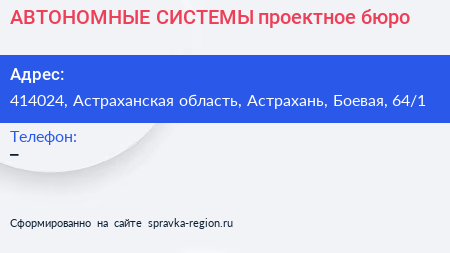 АВТОНОМНЫЕ СИСТЕМЫ проектное бюро

Адрес:
414024, Астраханская область, Астрахань, Боевая, 64/1

Телефон:
–

Сформированно на сайте spravka-region.ru